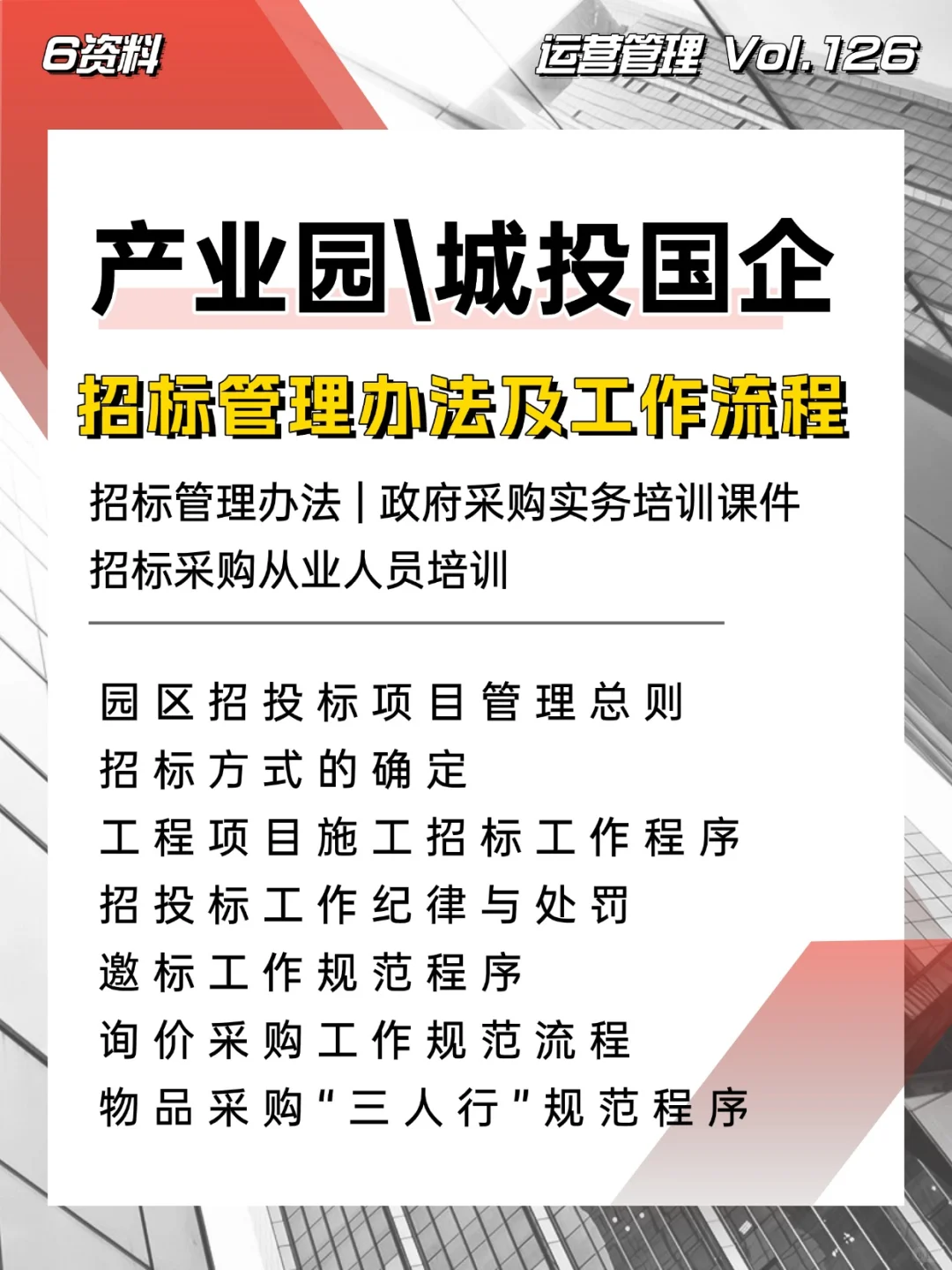 6资料

运营管理 Vol.126

产业园\城投国企

招标管理办法及工作流程

招标管理办法 | 政府采购实务培训课件
招标采购从业人员培训

园区招投标项目管理总则
招标方式的确定
工程项目施工招标工作程序
招投标工作纪律与处罚
邀标工作规范程序
询价采购工作规范流程
物品采购"三人行"规范程序